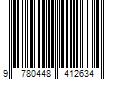 9 780448 412634